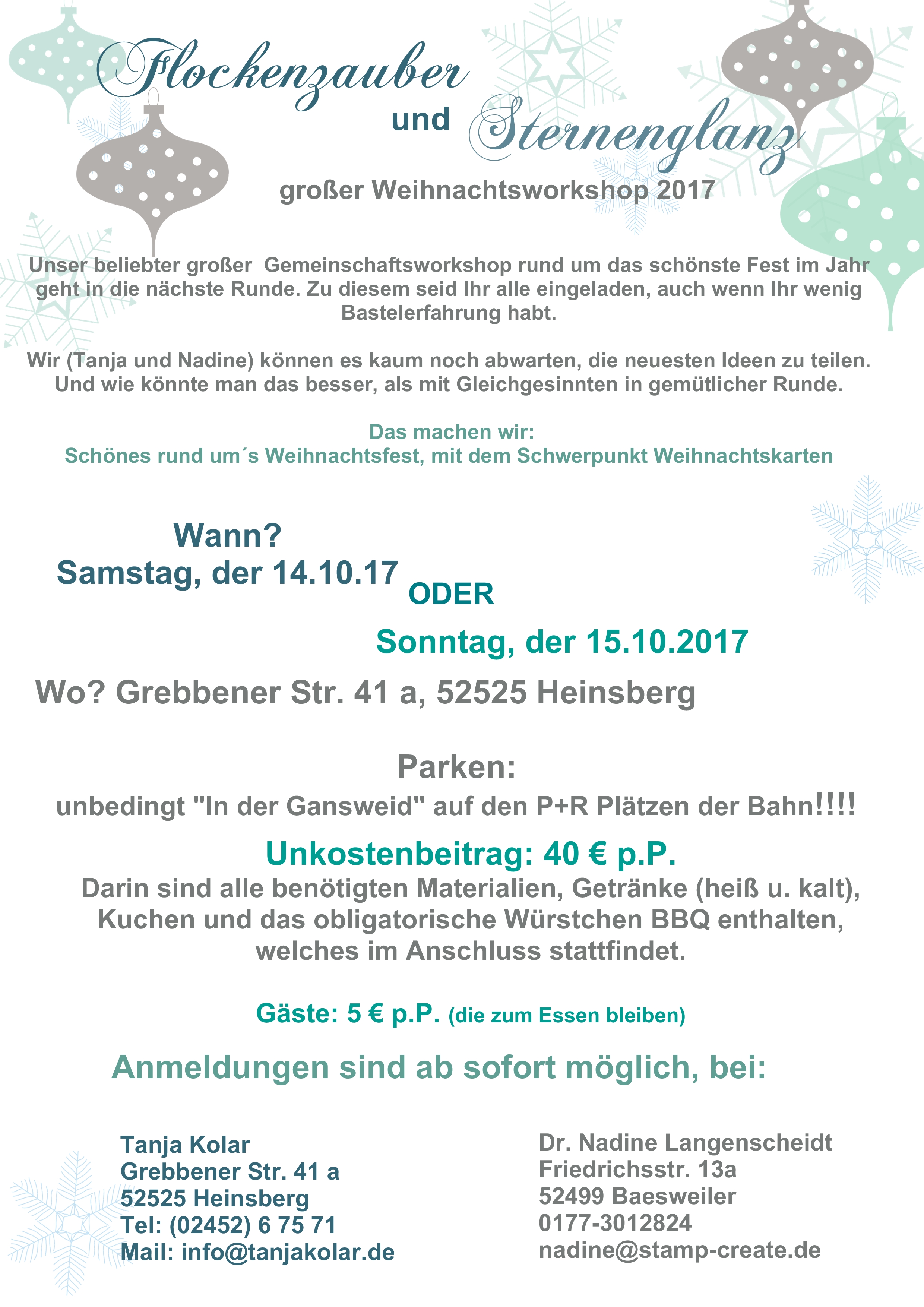 Flockenzauber und Sternenglanz

großer Weihnachtsworkshop 2017

Unser beliebter großer Gemeinschaftsworkshop rund um das schönste Fest im Jahr geht in die nächste Runde. Zu diesem seid Ihr alle eingeladen, auch wenn Ihr wenig Bastelerfahrung habt.

Wir (Tanja und Nadine) können es kaum noch abwarten, die neuesten Ideen zu teilen. Und wie könnte man das besser, als mit Gleichgesinnten in gemütlicher Runde.

Das machen wir:
Schönes rund um´s Weihnachtsfest, mit dem Schwerpunkt Weihnachtskarten

Wann?
Samstag, der 14.10.17
ODER
Sonntag, der 15.10.2017

Wo? Grebbener Str. 41 a, 52525 Heinsberg

Parken:
unbedingt "In der Gansweid" auf den P+R Plätzen der Bahn!!!!

Unkostenbeitrag: 40 € p.P.
Darin sind alle benötigten Materialien, Getränke (heiß u. kalt), Kuchen und das obligatorische Würstchen BBQ enthalten, welches im Anschluss stattfindet.

Gäste: 5 € p.P. (die zum Essen bleiben)

Anmeldungen sind ab sofort möglich, bei:

Tanja Kolar
Grebbener Str. 41 a
52525 Heinsberg
Tel: (02452) 6 75 71
Mail: info@tanjakolar.de

Dr. Nadine Langenscheidt
Friedrichsstr. 13a
52499 Baesweiler
0177-3012824
nadine@stamp-create.de